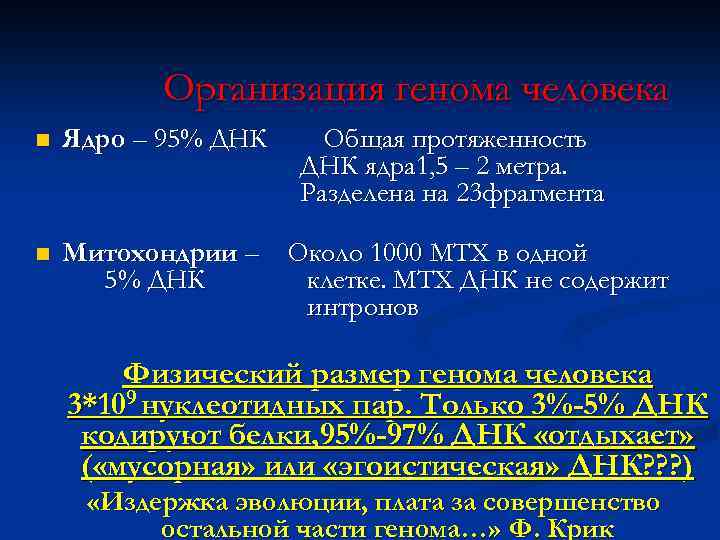 Организация генома человека

Ядро – 95% ДНК Общая протяженность ДНК ядра1,5 – 2 метра. Разделена на 23фрагмента

Митохондрии – 5% ДНК Около 1000 МТХ в одной клетке. МТХ ДНК не содержит интронов

Физический размер генома человека $3*10^9$ нуклеотидных пар. Только 3%-5% ДНК кодируют белки,95%-97% ДНК «отдыхает» («мусорная» или «эгоистическая» ДНК???)

«Издержка эволюции, плата за совершенство остальной части генома…» Ф. Крик